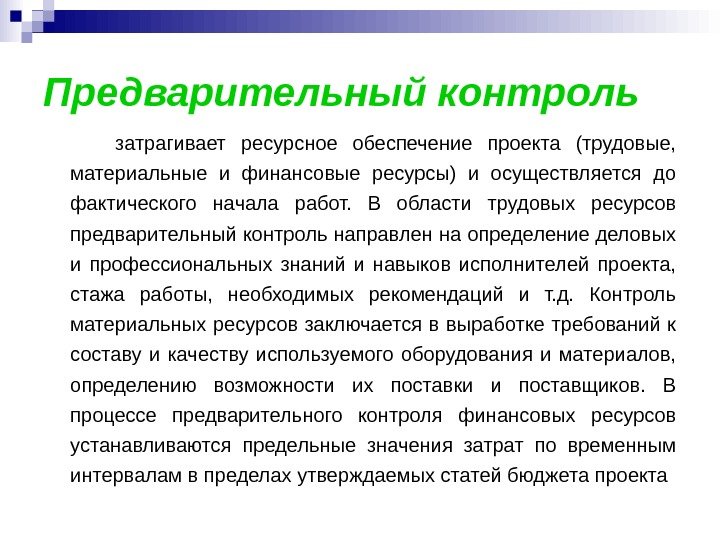 Предварительный контроль

затрагивает ресурсное обеспечение проекта (трудовые, материальные и финансовые ресурсы) и осуществляется до фактического начала работ. В области трудовых ресурсов предварительный контроль направлен на определение деловых и профессиональных знаний и навыков исполнителей проекта, стажа работы, необходимых рекомендаций и т.д. Контроль материальных ресурсов заключается в выработке требований к составу и качеству используемого оборудования и материалов, определению возможности их поставки и поставщиков. В процессе предварительного контроля финансовых ресурсов устанавливаются предельные значения затрат по временным интервалам в пределах утверждаемых статей бюджета проекта